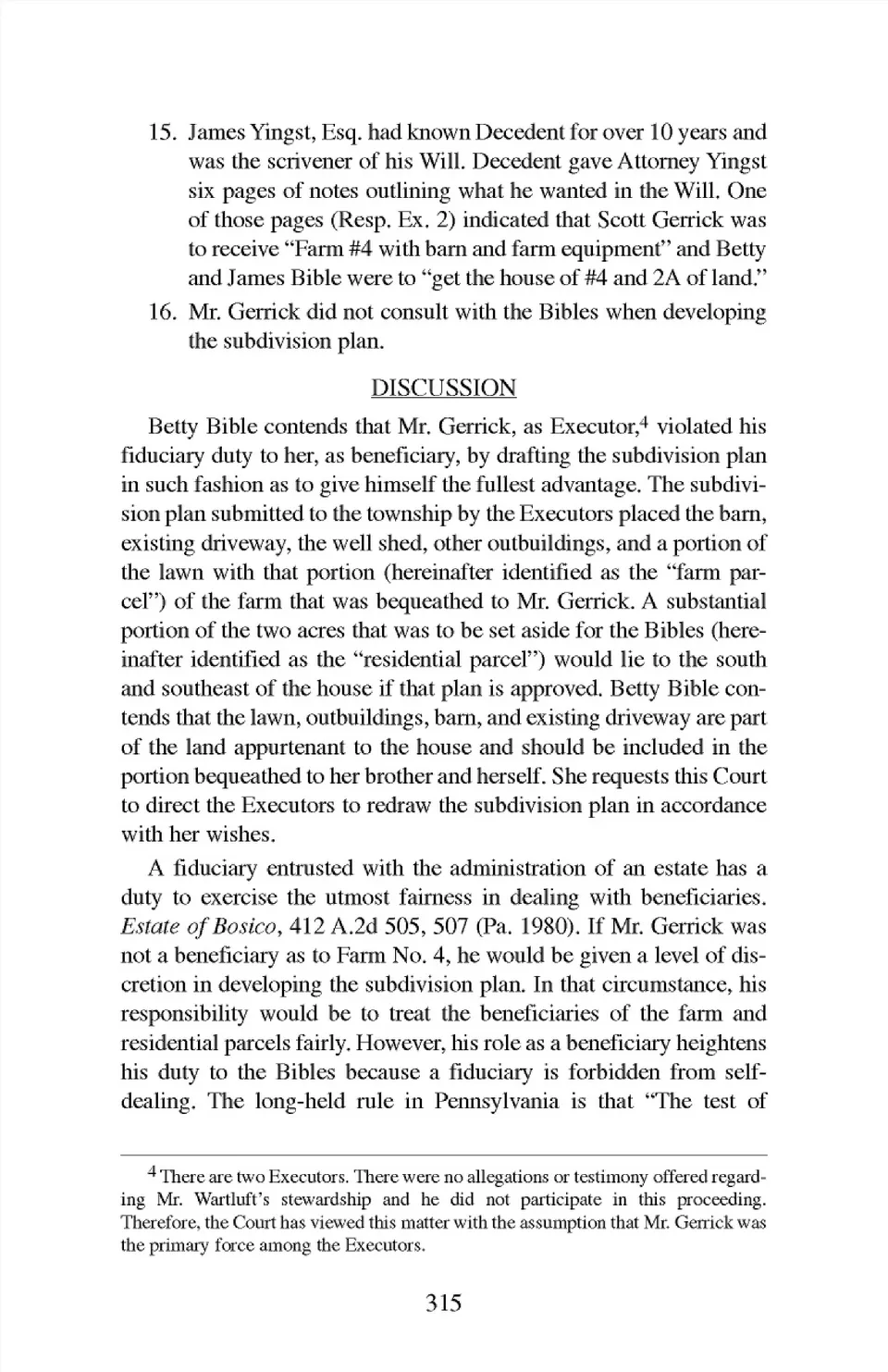 15. James Yingst, Esq. had known Decedent for over 10 years and was the scrivener of his Will. Decedent gave Attorney Yingst six pages of notes outlining what he wanted in the Will. One of those pages (Resp. Ex. 2) indicated that Scott Gerrick was to receive "Farm #4 with barn and farm equipment" and Betty and James Bible were to "get the house of #4 and 2A of land."

16. Mr. Gerrick did not consult with the Bibles when developing the subdivision plan.

DISCUSSION

Betty Bible contends that Mr. Gerrick, as Executor,$^4$ violated his fiduciary duty to her, as beneficiary, by drafting the subdivision plan in such fashion as to give himself the fullest advantage. The subdivision plan submitted to the township by the Executors placed the barn, existing driveway, the well shed, other outbuildings, and a portion of the lawn with that portion (hereinafter identified as the "farm parcel") of the farm that was bequeathed to Mr. Gerrick. A substantial portion of the two acres that was to be set aside for the Bibles (hereinafter identified as the "residential parcel") would lie to the south and southeast of the house if that plan is approved. Betty Bible contends that the lawn, outbuildings, barn, and existing driveway are part of the land appurtenant to the house and should be included in the portion bequeathed to her brother and herself. She requests this Court to direct the Executors to redraw the subdivision plan in accordance with her wishes.

A fiduciary entrusted with the administration of an estate has a duty to exercise the utmost fairness in dealing with beneficiaries. Estate of Bosico, 412 A.2d 505, 507 (Pa. 1980). If Mr. Gerrick was not a beneficiary as to Farm No. 4, he would be given a level of discretion in developing the subdivision plan. In that circumstance, his responsibility would be to treat the beneficiaries of the farm and residential parcels fairly. However, his role as a beneficiary heightens his duty to the Bibles because a fiduciary is forbidden from self-dealing. The long-held rule in Pennsylvania is that "The test of

$^4$ There are two Executors. There were no allegations or testimony offered regarding Mr. Wartluft's stewardship and he did not participate in this proceeding. Therefore, the Court has viewed this matter with the assumption that Mr. Gerrick was the primary force among the Executors.

315